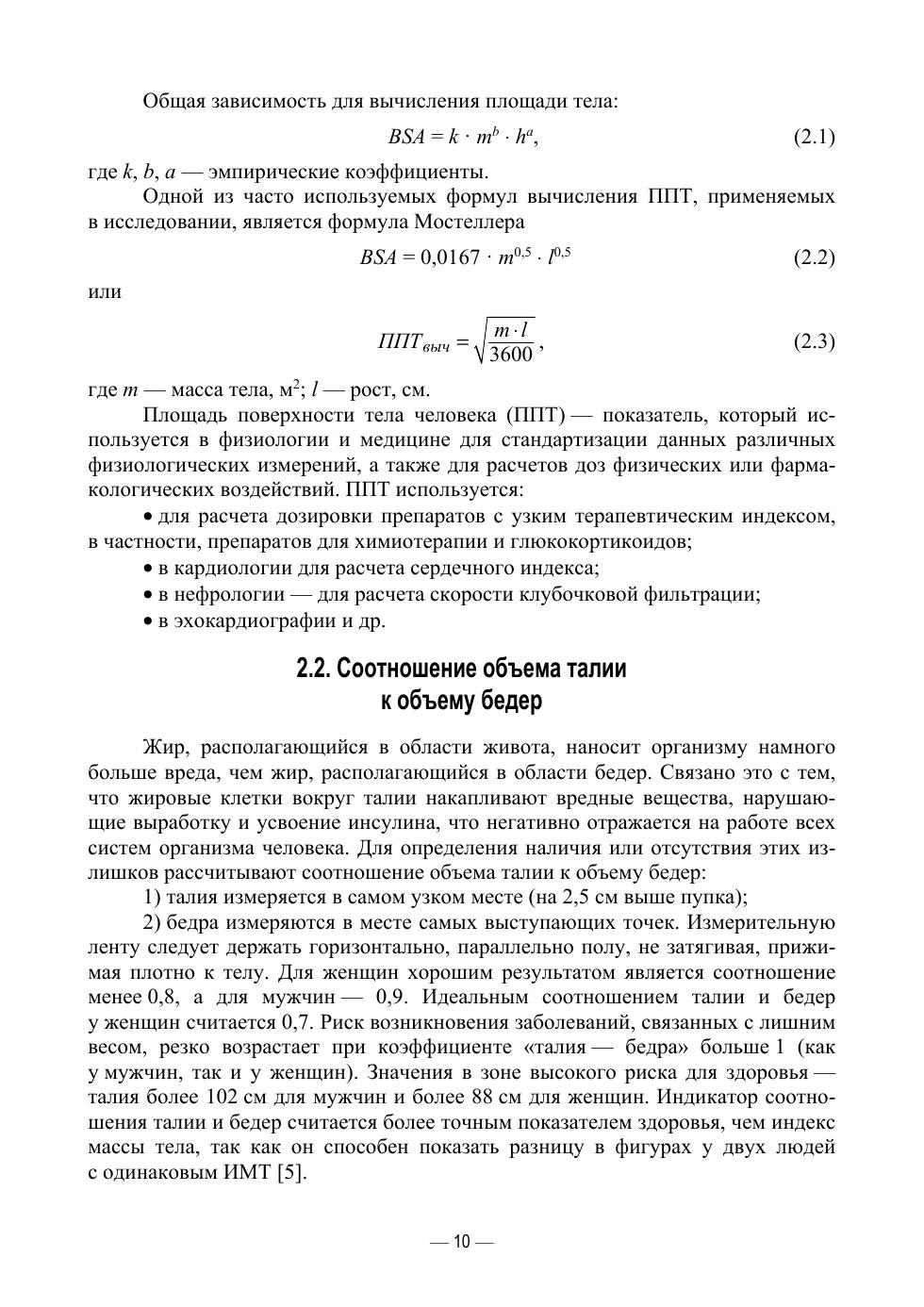 Общая зависимость для вычисления площади тела:

$BSA = k \cdot m^b \cdot h^a$, (2.1)

где $k$, $b$, $a$ — эмпирические коэффициенты.

Одной из часто используемых формул вычисления ППТ, применяемых в исследовании, является формула Мостеллера

$BSA = 0{,}0167 \cdot m^{0,5} \cdot l^{0,5}$ (2.2)

или

$ППТ_{выч} = \sqrt{\frac{m \cdot l}{3600}}$, (2.3)

где $m$ — масса тела, м$^2$; $l$ — рост, см.

Площадь поверхности тела человека (ППТ) — показатель, который используется в физиологии и медицине для стандартизации данных различных физиологических измерений, а также для расчетов доз физических или фармакологических воздействий. ППТ используется:

• для расчета дозировки препаратов с узким терапевтическим индексом, в частности, препаратов для химиотерапии и глюкокортикоидов;

• в кардиологии для расчета сердечного индекса;

• в нефрологии — для расчета скорости клубочковой фильтрации;

• в эхокардиографии и др.

2.2. Соотношение объема талии к объему бедер

Жир, располагающийся в области живота, наносит организму намного больше вреда, чем жир, располагающийся в области бедер. Связано это с тем, что жировые клетки вокруг талии накапливают вредные вещества, нарушающие выработку и усвоение инсулина, что негативно отражается на работе всех систем организма человека. Для определения наличия или отсутствия этих излишков рассчитывают соотношение объема талии к объему бедер:

1) талия измеряется в самом узком месте (на 2,5 см выше пупка);

2) бедра измеряются в месте самых выступающих точек. Измерительную ленту следует держать горизонтально, параллельно полу, не затягивая, прижимая плотно к телу. Для женщин хорошим результатом является соотношение менее 0,8, а для мужчин — 0,9. Идеальным соотношением талии и бедер у женщин считается 0,7. Риск возникновения заболеваний, связанных с лишним весом, резко возрастает при коэффициенте «талия — бедра» больше 1 (как у мужчин, так и у женщин). Значения в зоне высокого риска для здоровья — талия более 102 см для мужчин и более 88 см для женщин. Индикатор соотношения талии и бедер считается более точным показателем здоровья, чем индекс массы тела, так как он способен показать разницу в фигурах у двух людей с одинаковым ИМТ [5].

— 10 —